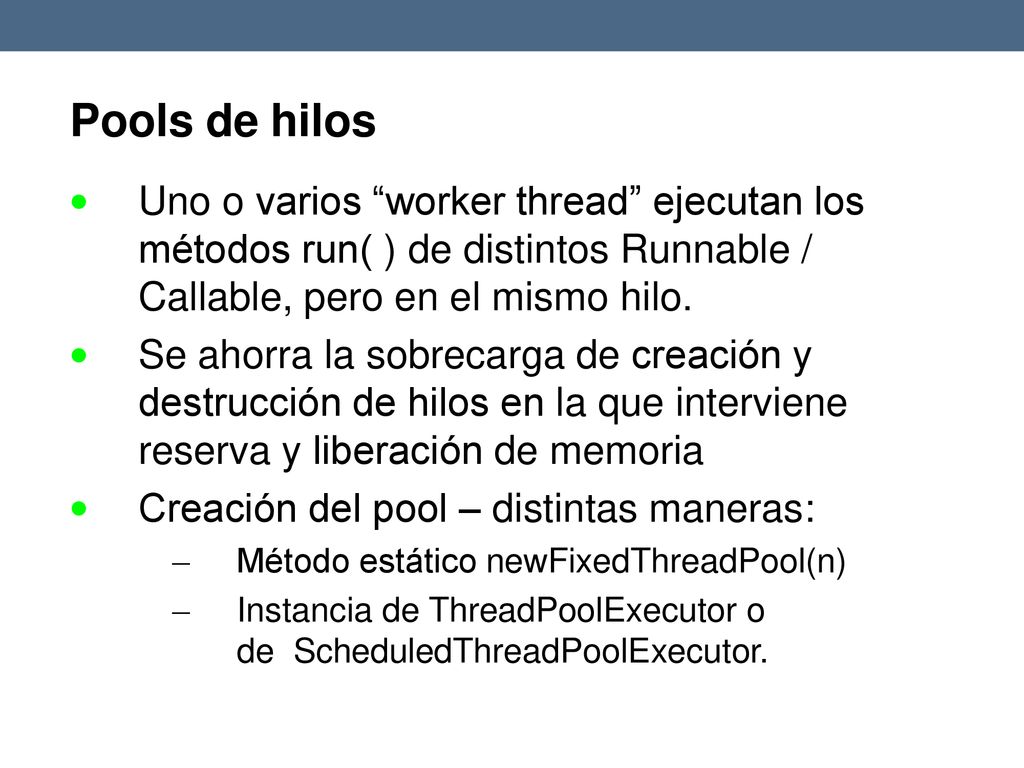 Pools de hilos

• Uno o varios “worker thread” ejecutan los métodos run( ) de distintos Runnable / Callable, pero en el mismo hilo.

• Se ahorra la sobrecarga de creación y destrucción de hilos en la que interviene reserva y liberación de memoria

• Creación del pool – distintas maneras:

– Método estático newFixedThreadPool(n)

– Instancia de ThreadPoolExecutor o de ScheduledThreadPoolExecutor.